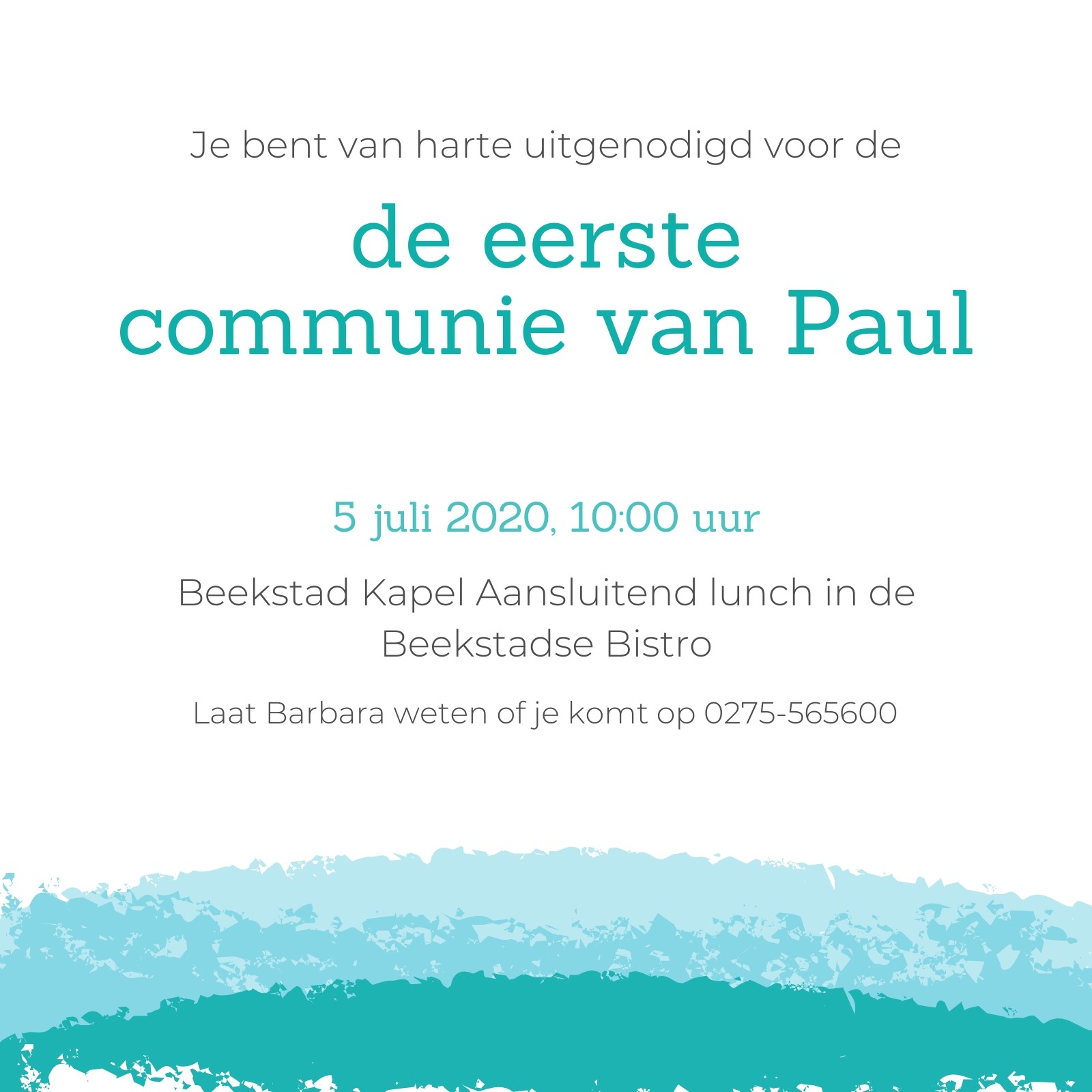 Je bent van harte uitgenodigd voor de

de eerste communie van Paul

5 juli 2020, 10:00 uur

Beekstad Kapel Aansluitend lunch in de Beekstadse Bistro

Laat Barbara weten of je komt op 0275-565600